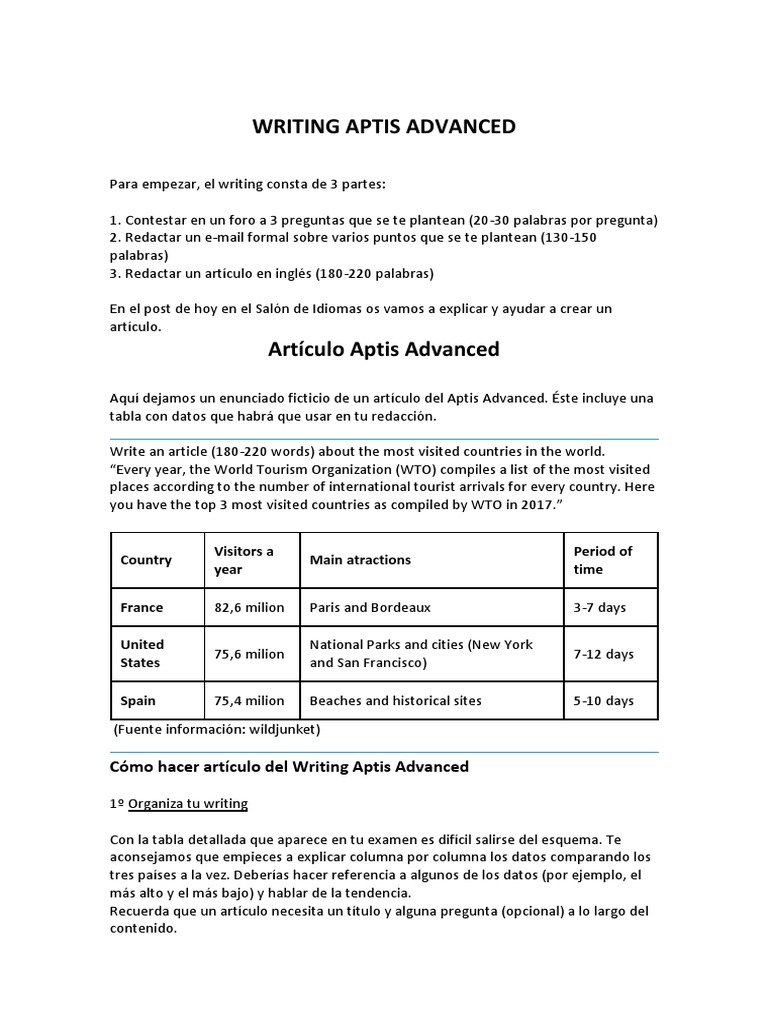 WRITING APTIS ADVANCED

Para empezar, el writing consta de 3 partes:

1. Contestar en un foro a 3 preguntas que se te plantean (20-30 palabras por pregunta)
2. Redactar un e-mail formal sobre varios puntos que se te plantean (130-150 palabras)
3. Redactar un artículo en inglés (180-220 palabras)

En el post de hoy en el Salón de Idiomas os vamos a explicar y ayudar a crear un artículo.

Artículo Aptis Advanced

Aquí dejamos un enunciado ficticio de un artículo del Aptis Advanced. Éste incluye una tabla con datos que habrá que usar en tu redacción.

Write an article (180-220 words) about the most visited countries in the world.
"Every year, the World Tourism Organization (WTO) compiles a list of the most visited places according to the number of international tourist arrivals for every country. Here you have the top 3 most visited countries as compiled by WTO in 2017."

| Country | Visitors a year | Main atractions | Period of time |
|---|---|---|---|
| France | 82,6 milion | Paris and Bordeaux | 3-7 days |
| United States | 75,6 milion | National Parks and cities (New York and San Francisco) | 7-12 days |
| Spain | 75,4 milion | Beaches and historical sites | 5-10 days |

(Fuente información: wildjunket)

Cómo hacer artículo del Writing Aptis Advanced

1º Organiza tu writing

Con la tabla detallada que aparece en tu examen es difícil salirse del esquema. Te aconsejamos que empieces a explicar columna por columna los datos comparando los tres países a la vez. Deberías hacer referencia a algunos de los datos (por ejemplo, el más alto y el más bajo) y hablar de la tendencia.
Recuerda que un artículo necesita un título y alguna pregunta (opcional) a lo largo del contenido.